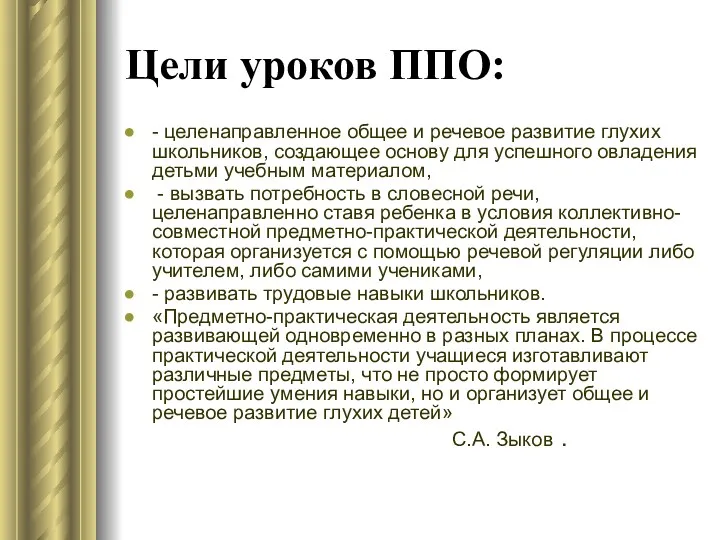 Цели уроков ППО:

- целенаправленное общее и речевое развитие глухих школьников, создающее основу для успешного овладения детьми учебным материалом,
- вызвать потребность в словесной речи, целенаправленно ставя ребенка в условия коллективно-совместной предметно-практической деятельности, которая организуется с помощью речевой регуляции либо учителем, либо самими учениками,
- развивать трудовые навыки школьников.
«Предметно-практическая деятельность является развивающей одновременно в разных планах. В процессе практической деятельности учащиеся изготавливают различные предметы, что не просто формирует простейшие умения навыки, но и организует общее и речевое развитие глухих детей»

С.А. Зыков .